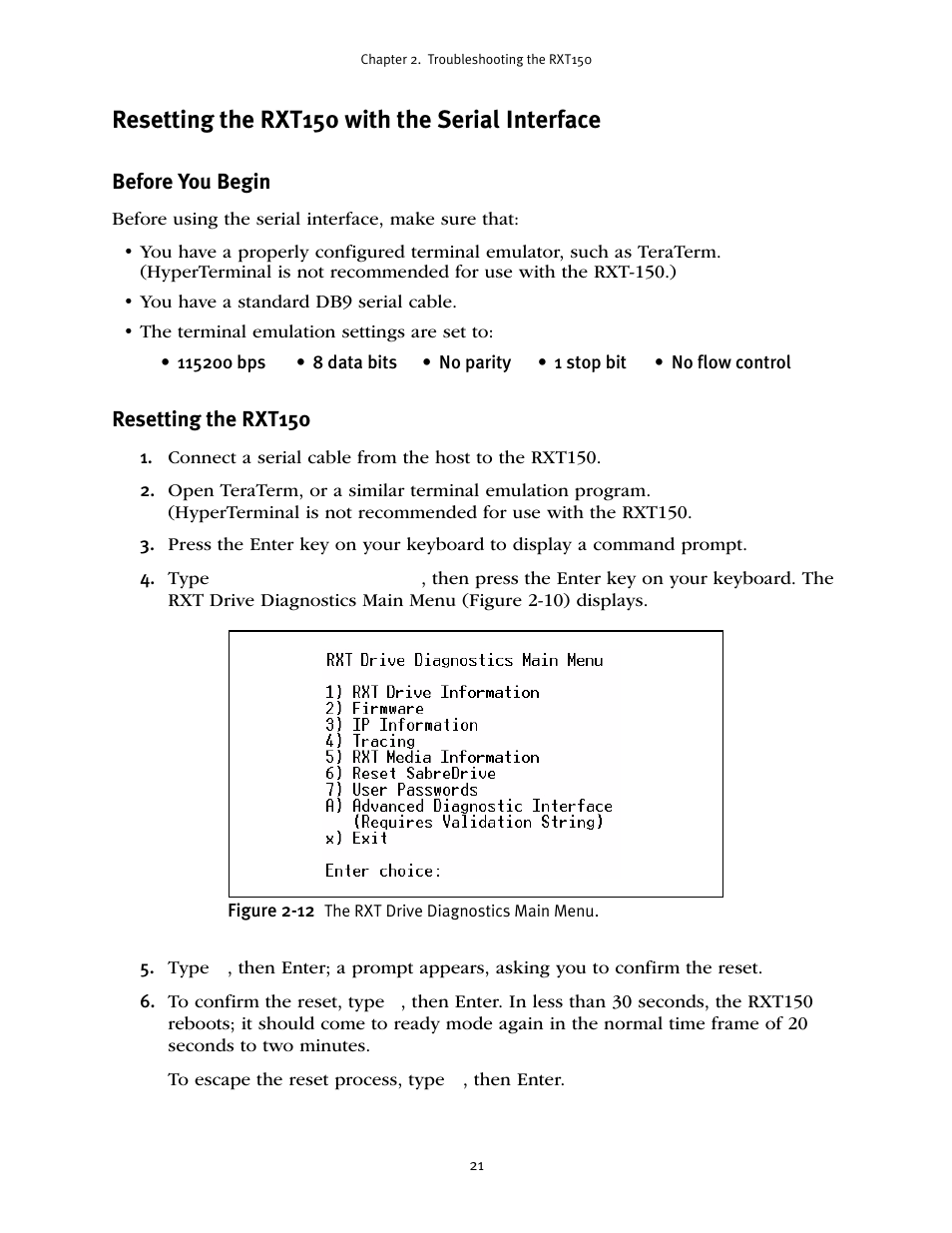 Chapter 2. Troubleshooting the RXT150

Resetting the RXT150 with the Serial Interface

Before You Begin

Before using the serial interface, make sure that:

• You have a properly configured terminal emulator, such as TeraTerm. (HyperTerminal is not recommended for use with the RXT-150.)

• You have a standard DB9 serial cable.

• The terminal emulation settings are set to:

• 115200 bps • 8 data bits • No parity • 1 stop bit • No flow control

Resetting the RXT150

1. Connect a serial cable from the host to the RXT150.

2. Open TeraTerm, or a similar terminal emulation program. (HyperTerminal is not recommended for use with the RXT150.

3. Press the Enter key on your keyboard to display a command prompt.

4. Type , then press the Enter key on your keyboard. The RXT Drive Diagnostics Main Menu (Figure 2-10) displays.

RXT Drive Diagnostics Main Menu

1) RXT Drive Information
2) Firmware
3) IP Information
4) Tracing
5) RXT Media Information
6) Reset SabreDrive
7) User Passwords
A) Advanced Diagnostic Interface
(Requires Validation String)
x) Exit

Enter choice:

Figure 2-12 The RXT Drive Diagnostics Main Menu.

5. Type , then Enter; a prompt appears, asking you to confirm the reset.

6. To confirm the reset, type , then Enter. In less than 30 seconds, the RXT150 reboots; it should come to ready mode again in the normal time frame of 20 seconds to two minutes.

To escape the reset process, type , then Enter.

21